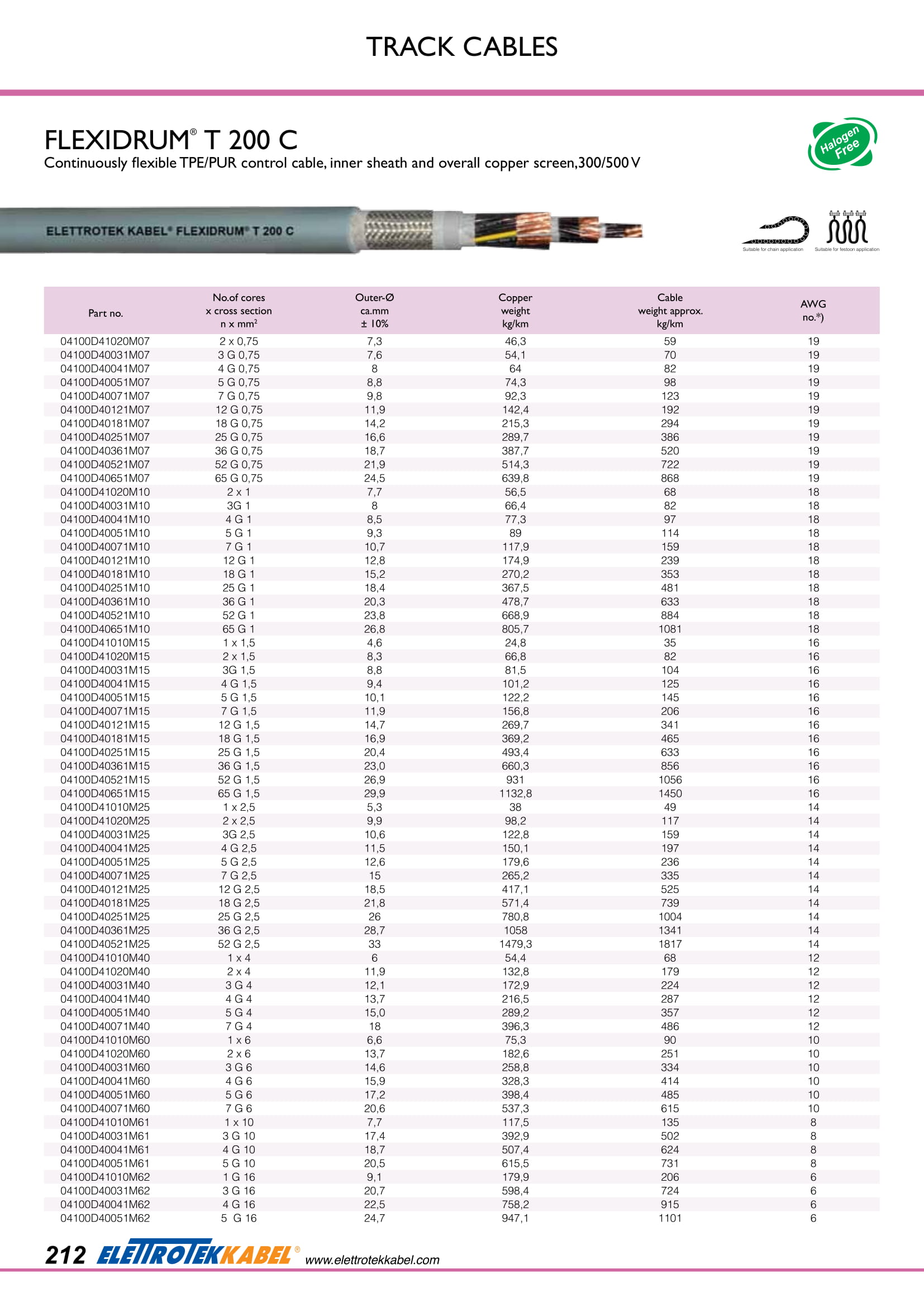 TRACK CABLES

FLEXIDRUM® T 200 C
Continuously flexible TPE/PUR control cable, inner sheath and overall copper screen,300/500 V

Halogen Free

ELETTROTEK KABEL® FLEXIDRUM® T 200 C

Suitable for chain application
Suitable for festoon application

| Part no. | No.of cores x cross section n x mm² | Outer-Ø ca.mm ± 10% | Copper weight kg/km | Cable weight approx. kg/km | AWG no.*) |
|---|---|---|---|---|---|
| 04100D41020M07 | 2 x 0,75 | 7,3 | 46,3 | 59 | 19 |
| 04100D40031M07 | 3 G 0,75 | 7,6 | 54,1 | 70 | 19 |
| 04100D40041M07 | 4 G 0,75 | 8 | 64 | 82 | 19 |
| 04100D40051M07 | 5 G 0,75 | 8,8 | 74,3 | 98 | 19 |
| 04100D40071M07 | 7 G 0,75 | 9,8 | 92,3 | 123 | 19 |
| 04100D40121M07 | 12 G 0,75 | 11,9 | 142,4 | 192 | 19 |
| 04100D40181M07 | 18 G 0,75 | 14,2 | 215,3 | 294 | 19 |
| 04100D40251M07 | 25 G 0,75 | 16,6 | 289,7 | 386 | 19 |
| 04100D40361M07 | 36 G 0,75 | 18,7 | 387,7 | 520 | 19 |
| 04100D40521M07 | 52 G 0,75 | 21,9 | 514,3 | 722 | 19 |
| 04100D40651M07 | 65 G 0,75 | 24,5 | 639,8 | 868 | 19 |
| 04100D41020M10 | 2 x 1 | 7,7 | 56,5 | 68 | 18 |
| 04100D40031M10 | 3G 1 | 8 | 66,4 | 82 | 18 |
| 04100D40041M10 | 4 G 1 | 8,5 | 77,3 | 97 | 18 |
| 04100D40051M10 | 5 G 1 | 9,3 | 89 | 114 | 18 |
| 04100D40071M10 | 7 G 1 | 10,7 | 117,9 | 159 | 18 |
| 04100D40121M10 | 12 G 1 | 12,8 | 174,9 | 239 | 18 |
| 04100D40181M10 | 18 G 1 | 15,2 | 270,2 | 353 | 18 |
| 04100D40251M10 | 25 G 1 | 18,4 | 367,5 | 481 | 18 |
| 04100D40361M10 | 36 G 1 | 20,3 | 478,7 | 633 | 18 |
| 04100D40521M10 | 52 G 1 | 23,8 | 668,9 | 884 | 18 |
| 04100D40651M10 | 65 G 1 | 26,8 | 805,7 | 1081 | 18 |
| 04100D41010M15 | 1 x 1,5 | 4,6 | 24,8 | 35 | 16 |
| 04100D41020M15 | 2 x 1,5 | 8,3 | 66,8 | 82 | 16 |
| 04100D40031M15 | 3G 1,5 | 8,8 | 81,5 | 104 | 16 |
| 04100D40041M15 | 4 G 1,5 | 9,4 | 101,2 | 125 | 16 |
| 04100D40051M15 | 5 G 1,5 | 10,1 | 122,2 | 145 | 16 |
| 04100D40071M15 | 7 G 1,5 | 11,9 | 156,8 | 206 | 16 |
| 04100D40121M15 | 12 G 1,5 | 14,7 | 269,7 | 341 | 16 |
| 04100D40181M15 | 18 G 1,5 | 16,9 | 369,2 | 465 | 16 |
| 04100D40251M15 | 25 G 1,5 | 20,4 | 493,4 | 633 | 16 |
| 04100D40361M15 | 36 G 1,5 | 23,0 | 660,3 | 856 | 16 |
| 04100D40521M15 | 52 G 1,5 | 26,9 | 931 | 1056 | 16 |
| 04100D40651M15 | 65 G 1,5 | 29,9 | 1132,8 | 1450 | 16 |
| 04100D41010M25 | 1 x 2,5 | 5,3 | 38 | 49 | 14 |
| 04100D41020M25 | 2 x 2,5 | 9,9 | 98,2 | 117 | 14 |
| 04100D40031M25 | 3G 2,5 | 10,6 | 122,8 | 159 | 14 |
| 04100D40041M25 | 4 G 2,5 | 11,5 | 150,1 | 197 | 14 |
| 04100D40051M25 | 5 G 2,5 | 12,6 | 179,6 | 236 | 14 |
| 04100D40071M25 | 7 G 2,5 | 15 | 265,2 | 335 | 14 |
| 04100D40121M25 | 12 G 2,5 | 18,5 | 417,1 | 525 | 14 |
| 04100D40181M25 | 18 G 2,5 | 21,8 | 571,4 | 739 | 14 |
| 04100D40251M25 | 25 G 2,5 | 26 | 780,8 | 1004 | 14 |
| 04100D40361M25 | 36 G 2,5 | 28,7 | 1058 | 1341 | 14 |
| 04100D40521M25 | 52 G 2,5 | 33 | 1479,3 | 1817 | 14 |
| 04100D41010M40 | 1 x 4 | 6 | 54,4 | 68 | 12 |
| 04100D41020M40 | 2 x 4 | 11,9 | 132,8 | 179 | 12 |
| 04100D40031M40 | 3 G 4 | 12,1 | 172,9 | 224 | 12 |
| 04100D40041M40 | 4 G 4 | 13,7 | 216,5 | 287 | 12 |
| 04100D40051M40 | 5 G 4 | 15,0 | 289,2 | 357 | 12 |
| 04100D40071M40 | 7 G 4 | 18 | 396,3 | 486 | 12 |
| 04100D41010M60 | 1 x 6 | 6,6 | 75,3 | 90 | 10 |
| 04100D41020M60 | 2 x 6 | 13,7 | 182,6 | 251 | 10 |
| 04100D40031M60 | 3 G 6 | 14,6 | 258,8 | 334 | 10 |
| 04100D40041M60 | 4 G 6 | 15,9 | 328,3 | 414 | 10 |
| 04100D40051M60 | 5 G 6 | 17,2 | 398,4 | 485 | 10 |
| 04100D40071M60 | 7 G 6 | 20,6 | 537,3 | 615 | 10 |
| 04100D41010M61 | 1 x 10 | 7,7 | 117,5 | 135 | 8 |
| 04100D40031M61 | 3 G 10 | 17,4 | 392,9 | 502 | 8 |
| 04100D40041M61 | 4 G 10 | 18,7 | 507,4 | 624 | 8 |
| 04100D40051M61 | 5 G 10 | 20,5 | 615,5 | 731 | 8 |
| 04100D41010M62 | 1 G 16 | 9,1 | 179,9 | 206 | 6 |
| 04100D40031M62 | 3 G 16 | 20,7 | 598,4 | 724 | 6 |
| 04100D40041M62 | 4 G 16 | 22,5 | 758,2 | 915 | 6 |
| 04100D40051M62 | 5 G 16 | 24,7 | 947,1 | 1101 | 6 |

212 ELETTROTEKKABEL® www.elettrotekkabel.com